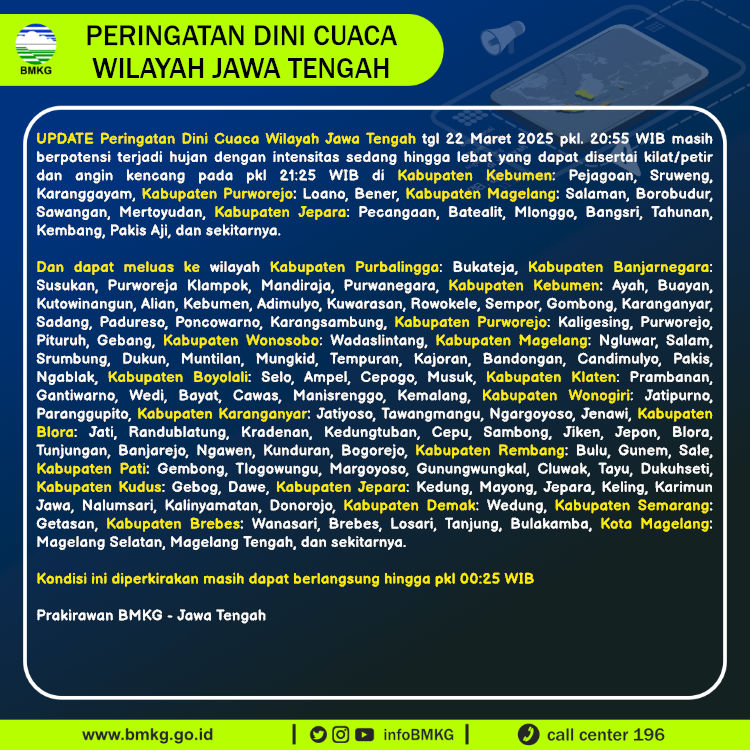 BMKG

PERINGATAN DINI CUACA WILAYAH JAWA TENGAH

UPDATE Peringatan Dini Cuaca Wilayah Jawa Tengah tgl 22 Maret 2025 pkl. 20:55 WIB masih berpotensi terjadi hujan dengan intensitas sedang hingga lebat yang dapat disertai kilat/petir dan angin kencang pada pkl 21:25 WIB di Kabupaten Kebumen: Pejagoan, Sruweng, Karanggayam, Kabupaten Purworejo: Loano, Bener, Kabupaten Magelang: Salaman, Borobudur, Sawangan, Mertoyudan, Kabupaten Jepara: Pecangaan, Batealit, Mlonggo, Bangsri, Tahunan, Kembang, Pakis Aji, dan sekitarnya.

Dan dapat meluas ke wilayah Kabupaten Purbalingga: Bukateja, Kabupaten Banjarnegara: Susukan, Purworeja Klampok, Mandiraja, Purwanegara, Kabupaten Kebumen: Ayah, Buayan, Kutowinangun, Alian, Kebumen, Adimulyo, Kuwarasan, Rowokele, Sempor, Gombong, Karanganyar, Sadang, Padureso, Poncowarno, Karangsambung, Kabupaten Purworejo: Kaligesing, Purworejo, Pituruh, Gebang, Kabupaten Wonosobo: Wadaslintang, Kabupaten Magelang: Ngluwar, Salam, Srumbung, Dukun, Muntilan, Mungkid, Tempuran, Kajoran, Bandongan, Candimulyo, Pakis, Ngablak, Kabupaten Boyolali: Selo, Ampel, Cepogo, Musuk, Kabupaten Klaten: Prambanan, Gantiwarno, Wedi, Bayat, Cawas, Manisrenggo, Kemalang, Kabupaten Wonogiri: Jatipurno, Paranggupito, Kabupaten Karanganyar: Jatiyoso, Tawangmangu, Ngargoyoso, Jenawi, Kabupaten Blora: Jati, Randublatung, Kradenan, Kedungtuban, Cepu, Sambong, Jiken, Jepon, Blora, Tunjungan, Banjarejo, Ngawen, Kunduran, Bogorejo, Kabupaten Rembang: Bulu, Gunem, Sale, Kabupaten Pati: Gembong, Tlogowungu, Margoyoso, Gunungwungkal, Cluwak, Tayu, Dukuhseti, Kabupaten Kudus: Gebog, Dawe, Kabupaten Jepara: Kedung, Mayong, Jepara, Keling, Karimun Jawa, Nalumsari, Kalinyamatan, Donorojo, Kabupaten Demak: Wedung, Kabupaten Semarang: Getasan, Kabupaten Brebes: Wanasari, Brebes, Losari, Tanjung, Bulakamba, Kota Magelang: Magelang Selatan, Magelang Tengah, dan sekitarnya.

Kondisi ini diperkirakan masih dapat berlangsung hingga pkl 00:25 WIB

Prakirawan BMKG - Jawa Tengah

www.bmkg.go.id | infoBMKG | call center 196